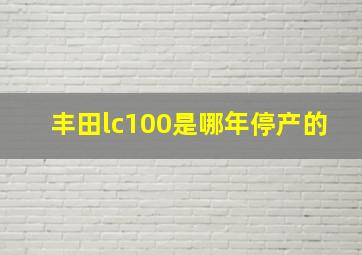 丰田lc100是哪年停产的